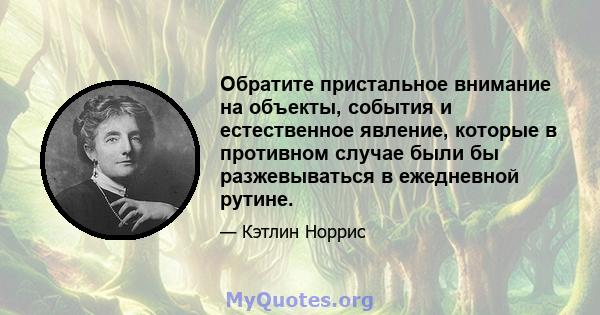 Обратите пристальное внимание на объекты, события и естественное явление, которые в противном случае были бы разжевываться в ежедневной рутине.

— Кэтлин Норрис

MyQuotes.org